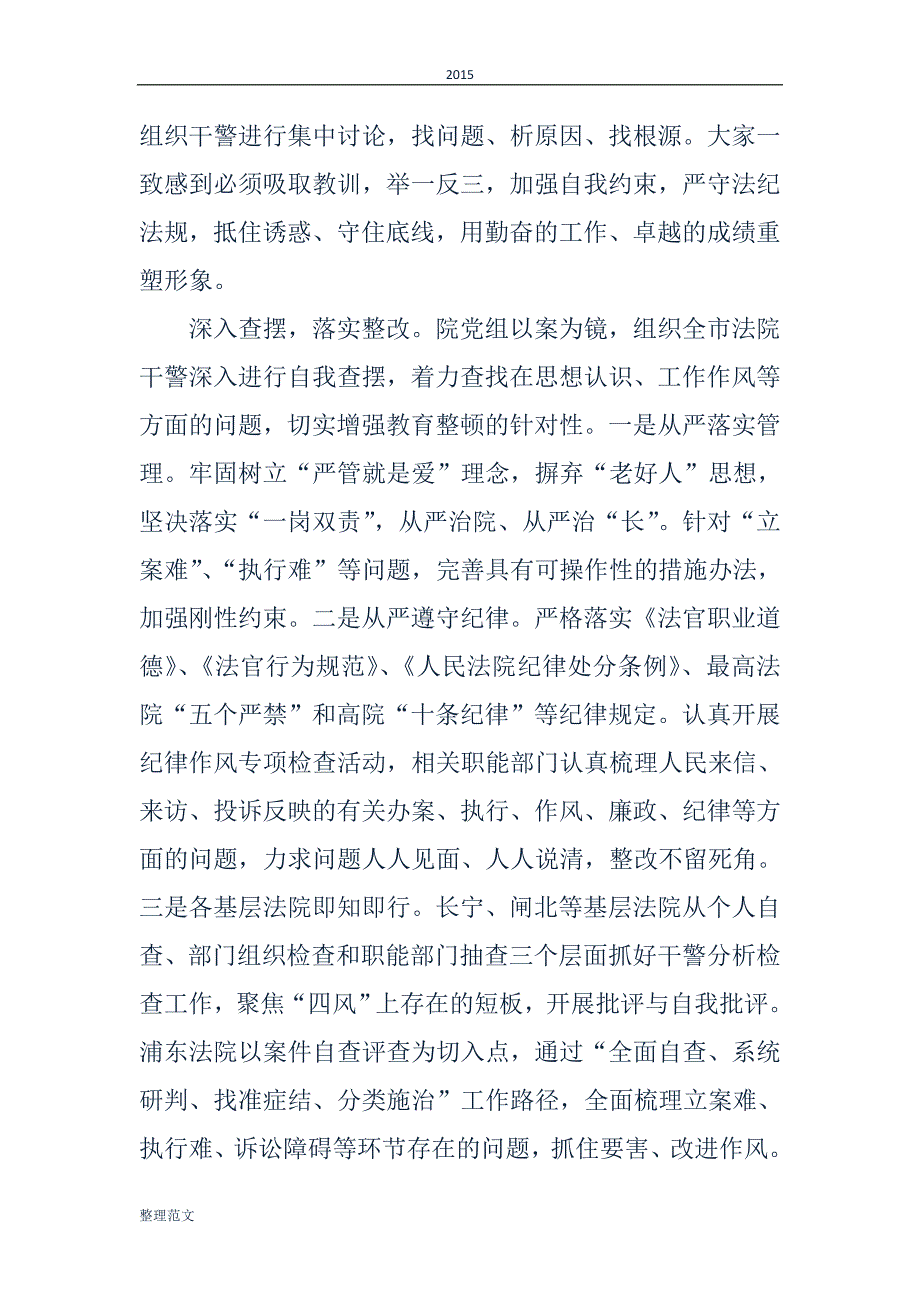 2015

组织干警进行集中讨论，找问题、析原因、找根源。大家一致感到必须吸取教训，举一反三，加强自我约束，严守法纪法规，抵住诱惑、守住底线，用勤奋的工作、卓越的成绩重塑形象。

深入查摆，落实整改。院党组以案为镜，组织全市法院干警深入进行自我查摆，着力查找在思想认识、工作作风等方面的问题，切实增强教育整顿的针对性。一是从严落实管理。牢固树立“严管就是爱”理念，摒弃“老好人”思想，坚决落实“一岗双责”，从严治院、从严治“长”。针对“立案难”、“执行难”等问题，完善具有可操作性的措施办法，加强刚性约束。二是从严遵守纪律。严格落实《法官职业道德》、《法官行为规范》、《人民法院纪律处分条例》、最高法院“五个严禁”和高院“十条纪律”等纪律规定。认真开展纪律作风专项检查活动，相关职能部门认真梳理人民来信、来访、投诉反映的有关办案、执行、作风、廉政、纪律等方面的问题，力求问题人人见面、人人说清，整改不留死角。三是各基层法院即知即行。长宁、闸北等基层法院从个人自查、部门组织检查和职能部门抽查三个层面抓好干警分析检查工作，聚焦“四风”上存在的短板，开展批评与自我批评。浦东法院以案件自查评查为切入点，通过“全面自查、系统研判、找准症结、分类施治”工作路径，全面梳理立案难、执行难、诉讼障碍等环节存在的问题，抓住要害、改进作风。

整理范文